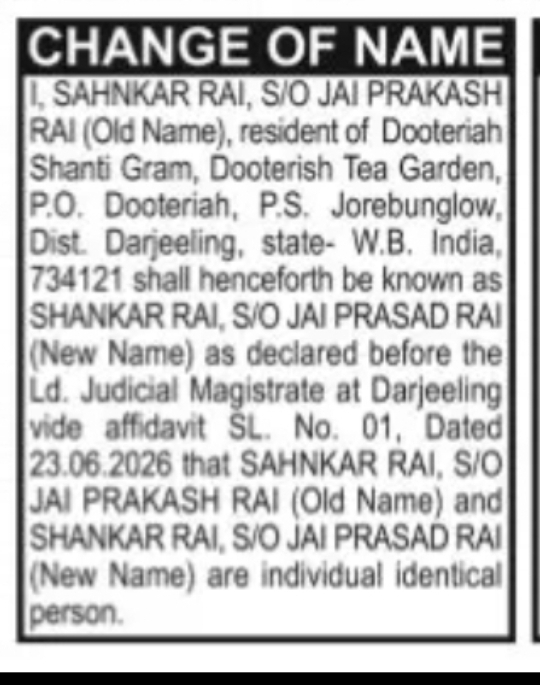 CHANGE OF NAME

I, SAHNKAR RAI, S/O JAI PRAKASH RAI (Old Name), resident of Dooteriah Shanti Gram, Dooterish Tea Garden, P.O. Dooteriah, P.S. Jorebunglow, Dist. Darjeeling, state- W.B. India, 734121 shall henceforth be known as SHANKAR RAI, S/O JAI PRASAD RAI (New Name) as declared before the Ld. Judicial Magistrate at Darjeeling vide affidavit SL. No. 01, Dated 23.06.2026 that SAHNKAR RAI, S/O JAI PRAKASH RAI (Old Name) and SHANKAR RAI, S/O JAI PRASAD RAI (New Name) are individual identical person.